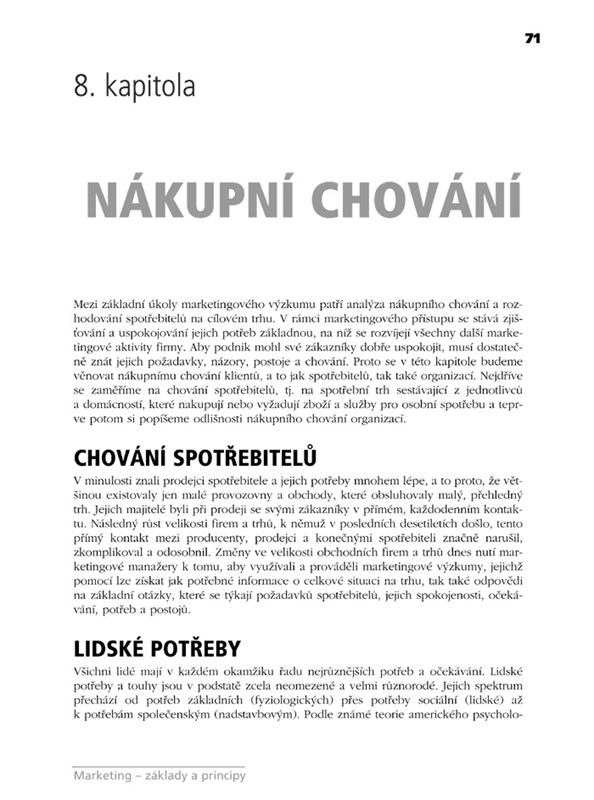 71

8. kapitola

NÁKUPNÍ CHOVÁNÍ

Mezi základní úkoly marketingového výzkumu patří analýza nákupního chování a rozhodování spotřebitelů na cílovém trhu. V rámci marketingového přístupu se stává zjišťování a uspokojování jejich potřeb základnou, na níž se rozvíjejí všechny další marketingové aktivity firmy. Aby podnik mohl své zákazníky dobře uspokojit, musí dostatečně znát jejich požadavky, názory, postoje a chování. Proto se v této kapitole budeme věnovat nákupnímu chování klientů, a to jak spotřebitelů, tak také organizací. Nejdříve se zaměříme na chování spotřebitelů, tj. na spotřební trh sestávající z jednotlivců a domácností, které nakupují nebo vyžadují zboží a služby pro osobní spotřebu a teprve potom si popíšeme odlišnosti nákupního chování organizací.

CHOVÁNÍ SPOTŘEBITELŮ

V minulosti znali prodejci spotřebitele a jejich potřeby mnohem lépe, a to proto, že většinou existovaly jen malé provozovny a obchody, které obsluhovaly malý, přehledný trh. Jejich majitelé byli při prodeji se svými zákazníky v přímém, každodenním kontaktu. Následný růst velikosti firem a trhů, k němuž v posledních desetiletích došlo, tento přímý kontakt mezi producenty, prodejci a konečnými spotřebiteli značně narušil, zkomplikoval a odosobnil. Změny ve velikosti obchodních firem a trhů dnes nutí marketingové manažery k tomu, aby využívali a prováděli marketingové výzkumy, jejichž pomocí lze získat jak potřebné informace o celkové situaci na trhu, tak také odpovědi na základní otázky, které se týkají požadavků spotřebitelů, jejich spokojenosti, očekávání, potřeb a postojů.

LIDSKÉ POTŘEBY

Všichni lidé mají v každém okamžiku řadu nejrůznějších potřeb a očekávání. Lidské potřeby a touhy jsou v podstatě zcela neomezené a velmi různorodé. Jejich spektrum přechází od potřeb základních (fyziologických) přes potřeby sociální (lidské) až k potřebám společenským (nadstavbovým). Podle známé teorie amerického psycholo-

Marketing – základy a principy